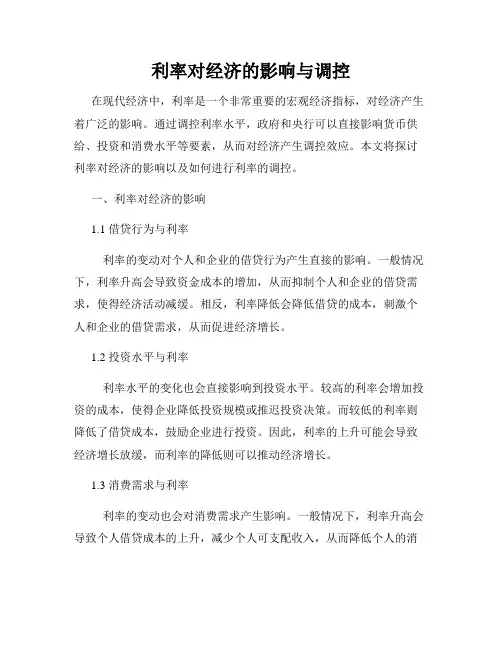 利率对经济的影响与调控

在现代经济中，利率是一个非常重要的宏观经济指标，对经济产生着广泛的影响。通过调控利率水平，政府和央行可以直接影响货币供给、投资和消费水平等要素，从而对经济产生调控效应。本文将探讨利率对经济的影响以及如何进行利率的调控。

一、利率对经济的影响

1.1 借贷行为与利率

利率的变动对个人和企业的借贷行为产生直接的影响。一般情况下，利率升高会导致资金成本的增加，从而抑制个人和企业的借贷需求，使得经济活动减缓。相反，利率降低会降低借贷的成本，刺激个人和企业的借贷需求，从而促进经济增长。

1.2 投资水平与利率

利率水平的变化也会直接影响到投资水平。较高的利率会增加投资的成本，使得企业降低投资规模或推迟投资决策。而较低的利率则降低了借贷成本，鼓励企业进行投资。因此，利率的上升可能会导致经济增长放缓，而利率的降低则可以推动经济增长。

1.3 消费需求与利率

利率的变动也会对消费需求产生影响。一般情况下，利率升高会导致个人借贷成本的上升，减少个人可支配收入，从而降低个人的消